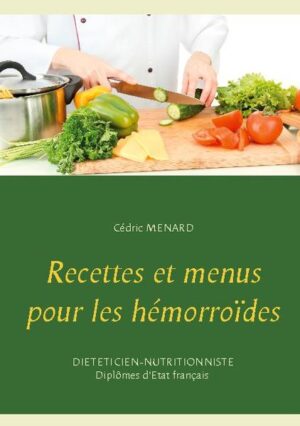 Cédric MENARD

Recettes et menus pour les hémorroïdes

DIETETICIEN-NUTRITIONNISTE
Diplômes d'Etat français